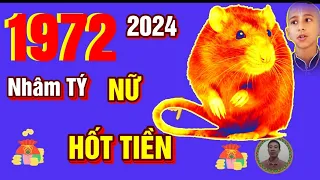 1972 2024

Nhâm TÝ NỮ

HỐT TIỀN